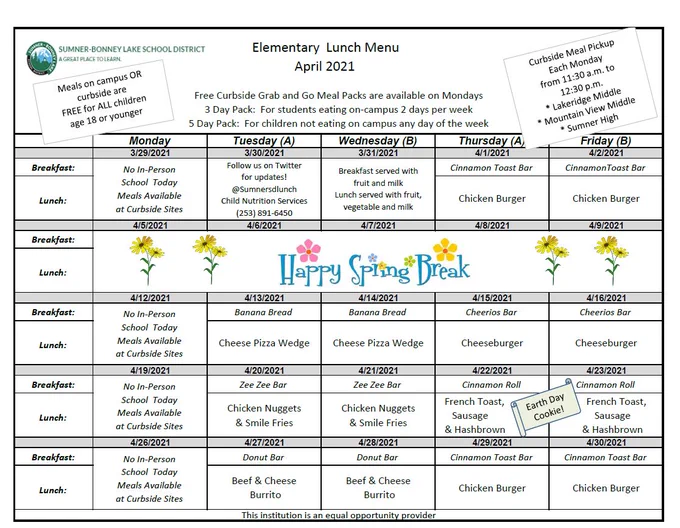 SUMNER-BONNEY LAKE SCHOOL DISTRICT
A GREAT PLACE TO LEARN.

Meals on campus OR curbside are FREE for ALL children age 18 or younger

Elementary Lunch Menu
April 2021

Free Curbside Grab and Go Meal Packs are available on Mondays
3 Day Pack: For students eating on-campus 2 days per week
5 Day Pack: For children not eating on campus any day of the week

Curbside Meal Pickup
Each Monday
from 11:30 a.m. to 12:30 p.m.
• Lakeridge Middle
• Mountain View Middle
• Sumner High

| | Monday | Tuesday (A) | Wednesday (B) | Thursday (A) | Friday (B) |
|---|---|---|---|---|---|
| | 3/29/2021 | 3/30/2021 | 3/31/2021 | 4/1/2021 | 4/2/2021 |
| Breakfast: | No In-Person School Today Meals Available at Curbside Sites | Follow us on Twitter for updates! @Sumnersdlunch Child Nutrition Services (253) 891-6450 | Breakfast served with fruit and milk Lunch served with fruit, vegetable and milk | Cinnamon Toast Bar | CinnamonToast Bar |
| Lunch: | | | | Chicken Burger | Chicken Burger |
| | 4/5/2021 | 4/6/2021 | 4/7/2021 | 4/8/2021 | 4/9/2021 |
| Breakfast: | Happy Spring Break | | | | |
| Lunch: | | | | | |
| | 4/12/2021 | 4/13/2021 | 4/14/2021 | 4/15/2021 | 4/16/2021 |
| Breakfast: | No In-Person School Today Meals Available at Curbside Sites | Banana Bread | Banana Bread | Cheerios Bar | Cheerios Bar |
| Lunch: | | Cheese Pizza Wedge | Cheese Pizza Wedge | Cheeseburger | Cheeseburger |
| | 4/19/2021 | 4/20/2021 | 4/21/2021 | 4/22/2021 | 4/23/2021 |
| Breakfast: | No In-Person School Today Meals Available at Curbside Sites | Zee Zee Bar | Zee Zee Bar | Cinnamon Roll | Cinnamon Roll |
| Lunch: | | Chicken Nuggets & Smile Fries | Chicken Nuggets & Smile Fries | French Toast, Sausage & Hashbrown | French Toast, Sausage & Hashbrown |
| | 4/26/2021 | 4/27/2021 | 4/28/2021 | 4/29/2021 | 4/30/2021 |
| Breakfast: | No In-Person School Today Meals Available at Curbside Sites | Donut Bar | Donut Bar | Cinnamon Toast Bar | Cinnamon Toast Bar |
| Lunch: | | Beef & Cheese Burrito | Beef & Cheese Burrito | Chicken Burger | Chicken Burger |

Earth Day Cookie!

This institution is an equal opportunity provider